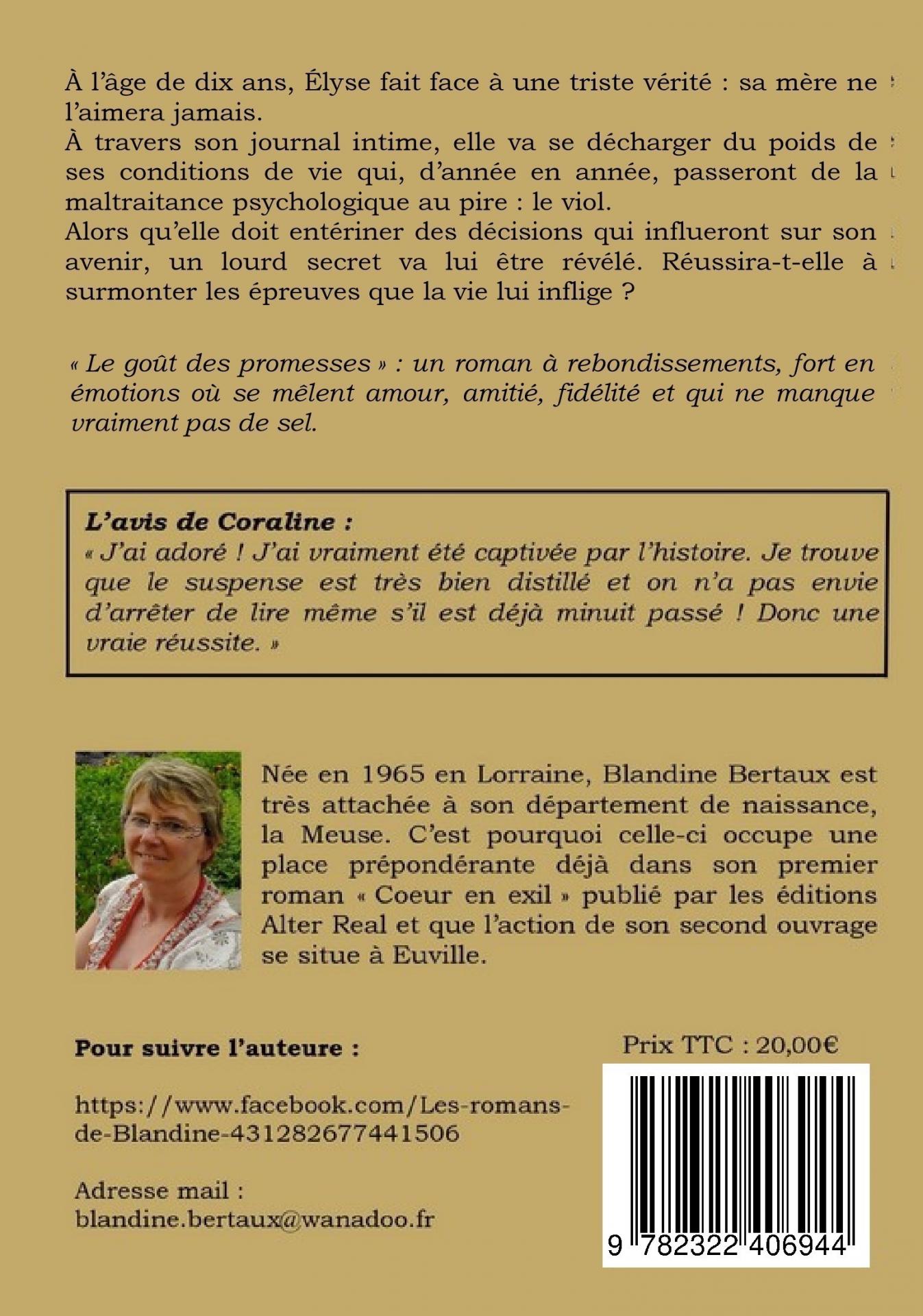 À l'âge de dix ans, Élyse fait face à une triste vérité : sa mère ne l'aimera jamais.
À travers son journal intime, elle va se décharger du poids de ses conditions de vie qui, d'année en année, passeront de la maltraitance psychologique au pire : le viol.
Alors qu'elle doit entériner des décisions qui influeront sur son avenir, un lourd secret va lui être révélé. Réussira-t-elle à surmonter les épreuves que la vie lui inflige ?

« Le goût des promesses » : un roman à rebondissements, fort en émotions où se mêlent amour, amitié, fidélité et qui ne manque vraiment pas de sel.

L'avis de Coraline :
« J'ai adoré ! J'ai vraiment été captivée par l'histoire. Je trouve que le suspense est très bien distillé et on n'a pas envie d'arrêter de lire même s'il est déjà minuit passé ! Donc une vraie réussite. »

Née en 1965 en Lorraine, Blandine Bertaux est très attachée à son département de naissance, la Meuse. C'est pourquoi celle-ci occupe une place prépondérante déjà dans son premier roman « Coeur en exil » publié par les éditions Alter Real et que l'action de son second ouvrage se situe à Euville.

Pour suivre l'auteure :

https://www.facebook.com/Les-romans-de-Blandine-431282677441506

Adresse mail :
blandine.bertaux@wanadoo.fr

Prix TTC : 20,00€

9 782322 406944